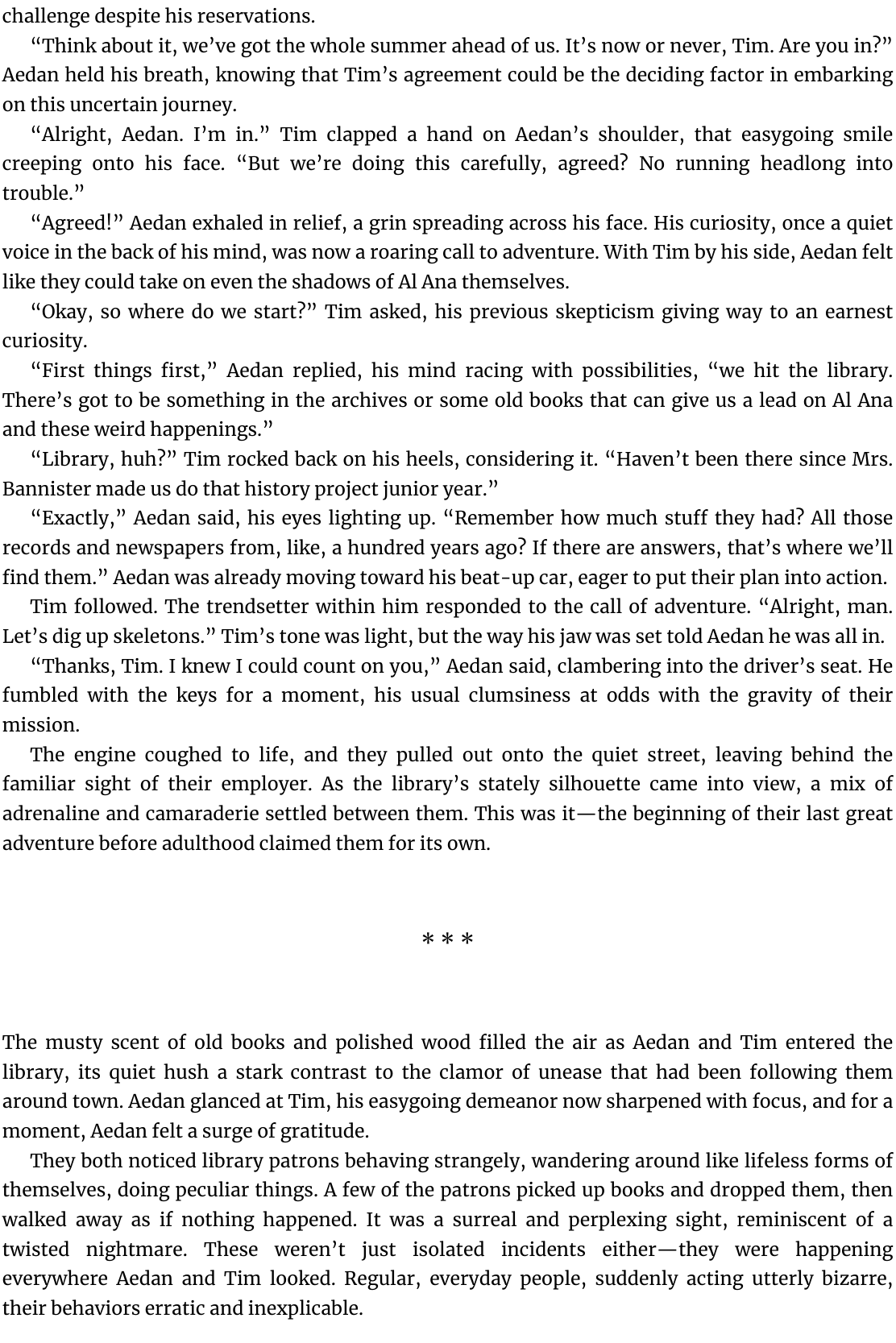 challenge despite his reservations.

“Think about it, we’ve got the whole summer ahead of us. It’s now or never, Tim. Are you in?” Aedan held his breath, knowing that Tim’s agreement could be the deciding factor in embarking on this uncertain journey.

“Alright, Aedan. I’m in.” Tim clapped a hand on Aedan’s shoulder, that easygoing smile creeping onto his face. “But we’re doing this carefully, agreed? No running headlong into trouble.”

“Agreed!” Aedan exhaled in relief, a grin spreading across his face. His curiosity, once a quiet voice in the back of his mind, was now a roaring call to adventure. With Tim by his side, Aedan felt like they could take on even the shadows of Al Ana themselves.

“Okay, so where do we start?” Tim asked, his previous skepticism giving way to an earnest curiosity.

“First things first,” Aedan replied, his mind racing with possibilities, “we hit the library. There’s got to be something in the archives or some old books that can give us a lead on Al Ana and these weird happenings.”

“Library, huh?” Tim rocked back on his heels, considering it. “Haven’t been there since Mrs. Bannister made us do that history project junior year.”

“Exactly,” Aedan said, his eyes lighting up. “Remember how much stuff they had? All those records and newspapers from, like, a hundred years ago? If there are answers, that’s where we’ll find them.” Aedan was already moving toward his beat-up car, eager to put their plan into action.

Tim followed. The trendsetter within him responded to the call of adventure. “Alright, man. Let’s dig up skeletons.” Tim’s tone was light, but the way his jaw was set told Aedan he was all in.

“Thanks, Tim. I knew I could count on you,” Aedan said, clambering into the driver’s seat. He fumbled with the keys for a moment, his usual clumsiness at odds with the gravity of their mission.

The engine coughed to life, and they pulled out onto the quiet street, leaving behind the familiar sight of their employer. As the library’s stately silhouette came into view, a mix of adrenaline and camaraderie settled between them. This was it—the beginning of their last great adventure before adulthood claimed them for its own.

* * *

The musty scent of old books and polished wood filled the air as Aedan and Tim entered the library, its quiet hush a stark contrast to the clamor of unease that had been following them around town. Aedan glanced at Tim, his easygoing demeanor now sharpened with focus, and for a moment, Aedan felt a surge of gratitude.

They both noticed library patrons behaving strangely, wandering around like lifeless forms of themselves, doing peculiar things. A few of the patrons picked up books and dropped them, then walked away as if nothing happened. It was a surreal and perplexing sight, reminiscent of a twisted nightmare. These weren’t just isolated incidents either—they were happening everywhere Aedan and Tim looked. Regular, everyday people, suddenly acting utterly bizarre, their behaviors erratic and inexplicable.